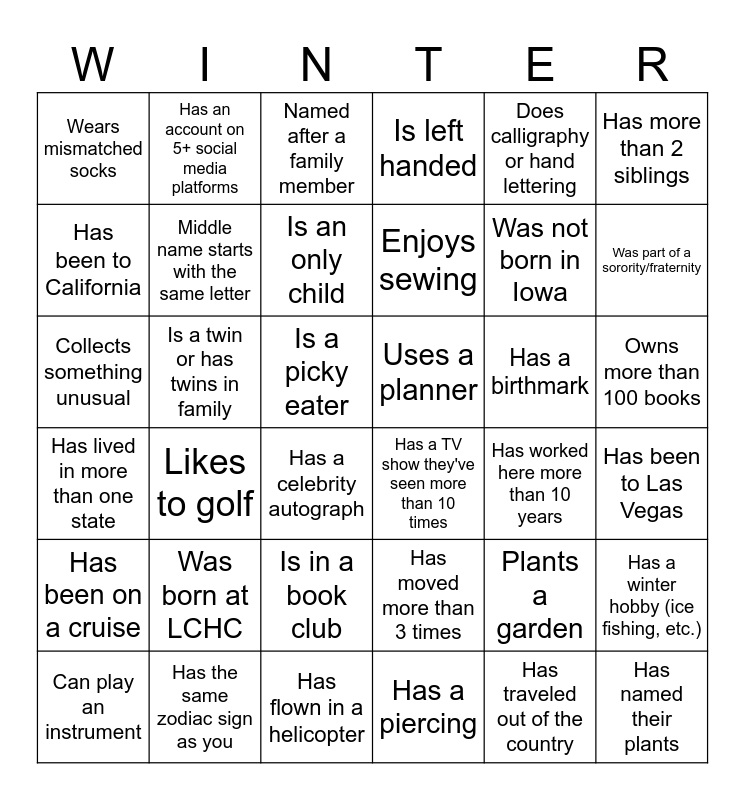 | W | I | N | T | E | R |
|---|---|---|---|---|---|
| Wears mismatched socks | Has an account on 5+ social media platforms | Named after a family member | Is left handed | Does calligraphy or hand lettering | Has more than 2 siblings |
| Has been to California | Middle name starts with the same letter | Is an only child | Enjoys sewing | Was not born in Iowa | Was part of a sorority/fraternity |
| Collects something unusual | Is a twin or has twins in family | Is a picky eater | Uses a planner | Has a birthmark | Owns more than 100 books |
| Has lived in more than one state | Likes to golf | Has a celebrity autograph | Has a TV show they've seen more than 10 times | Has worked here more than 10 years | Has been to Las Vegas |
| Has been on a cruise | Was born at LCHC | Is in a book club | Has moved more than 3 times | Plants a garden | Has a winter hobby (ice fishing, etc.) |
| Can play an instrument | Has the same zodiac sign as you | Has flown in a helicopter | Has a piercing | Has traveled out of the country | Has named their plants |